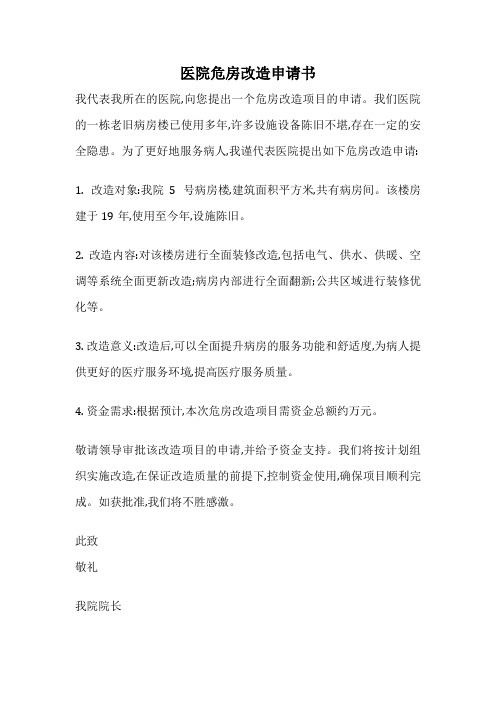 医院危房改造申请书

我代表我所在的医院,向您提出一个危房改造项目的申请。我们医院的一栋老旧病房楼已使用多年,许多设施设备陈旧不堪,存在一定的安全隐患。为了更好地服务病人,我谨代表医院提出如下危房改造申请:

1. 改造对象:我院 5 号病房楼,建筑面积平方米,共有病房间。该楼房建于 19 年,使用至今年,设施陈旧。

2. 改造内容:对该楼房进行全面装修改造,包括电气、供水、供暖、空调等系统全面更新改造;病房内部进行全面翻新;公共区域进行装修优化等。

3. 改造意义:改造后,可以全面提升病房的服务功能和舒适度,为病人提供更好的医疗服务环境,提高医疗服务质量。

4. 资金需求:根据预计,本次危房改造项目需资金总额约万元。

敬请领导审批该改造项目的申请,并给予资金支持。我们将按计划组织实施改造,在保证改造质量的前提下,控制资金使用,确保项目顺利完成。如获批准,我们将不胜感激。

此致
敬礼

我院院长